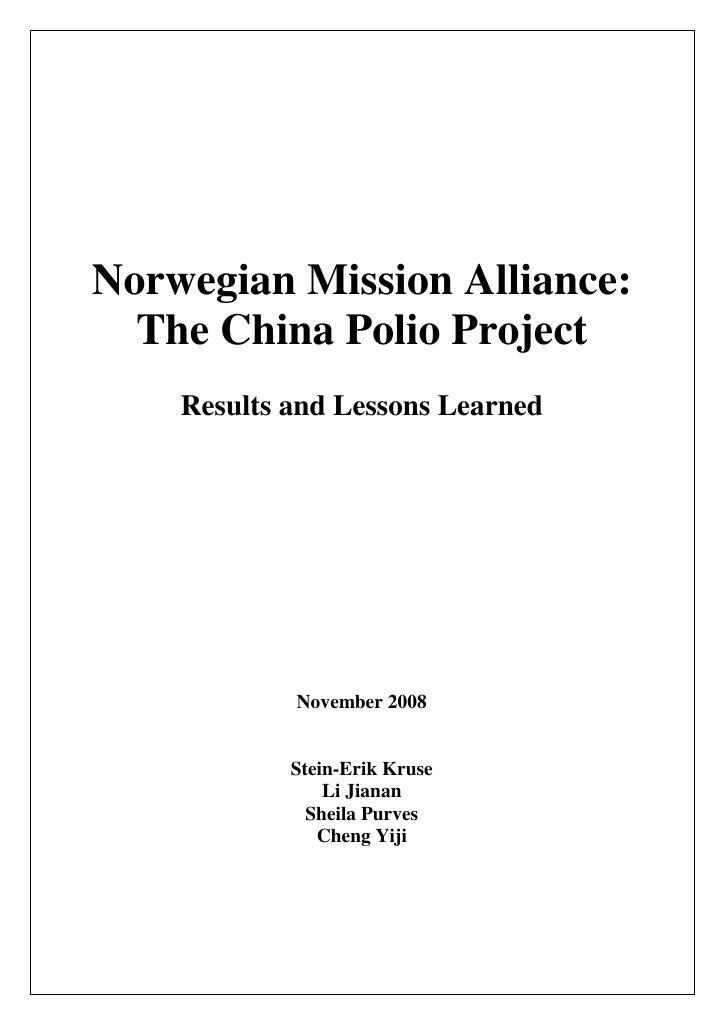 Norwegian Mission Alliance:
The China Polio Project

Results and Lessons Learned

November 2008

Stein-Erik Kruse
Li Jianan
Sheila Purves
Cheng Yiji